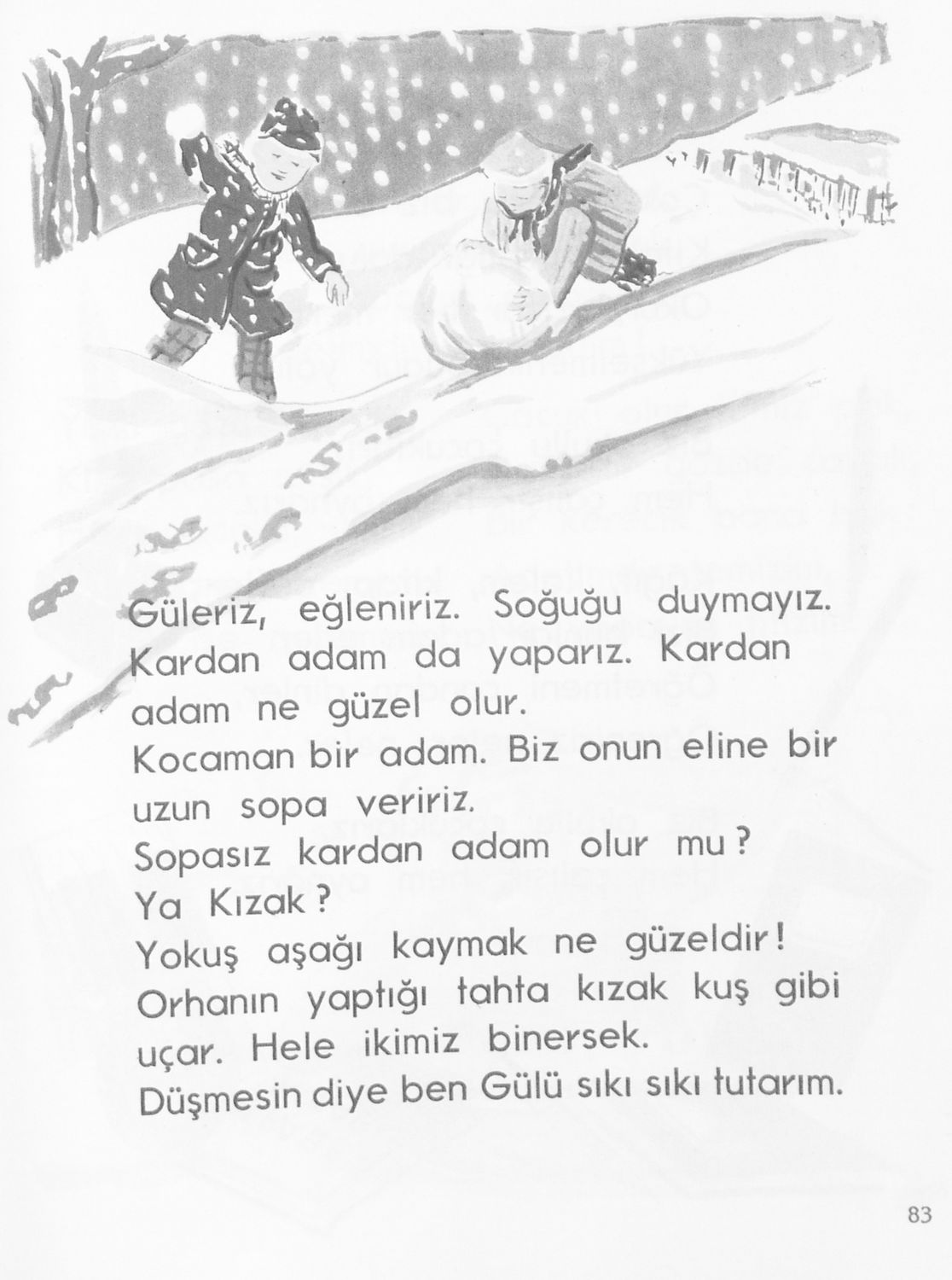 Güleriz, eğleniriz. Soğuğu duymayız. Kardan adam da yaparız. Kardan adam ne güzel olur.
Kocaman bir adam. Biz onun eline bir uzun sopa veririz.
Sopasız kardan adam olur mu?
Ya Kızak?
Yokuş aşağı kaymak ne güzeldir!
Orhanın yaptığı tahta kızak kuş gibi uçar. Hele ikimiz binersek.
Düşmesin diye ben Gülü sıkı sıkı tutarım.

83